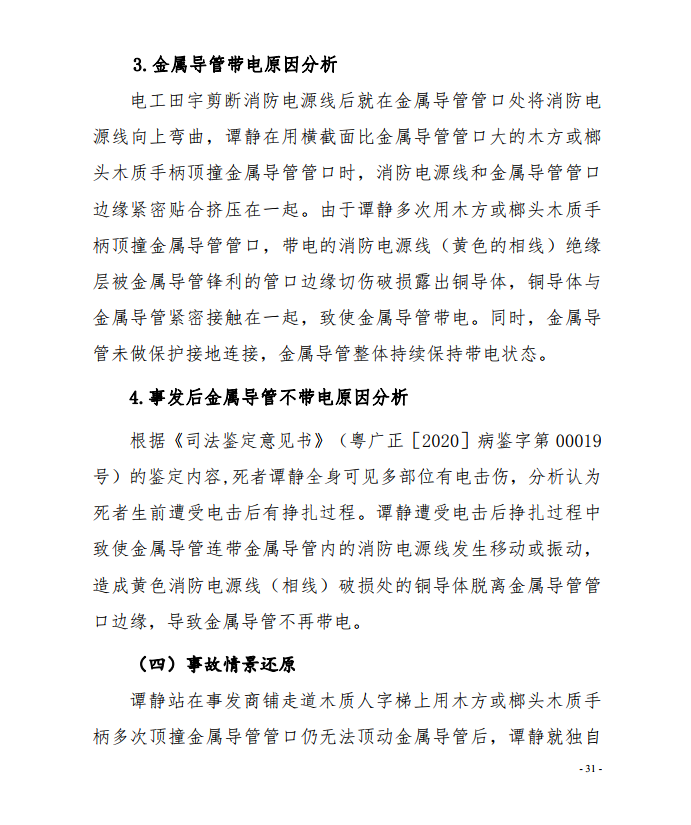 3.金属导管带电原因分析

电工田宇剪断消防电源线后就在金属导管管口处将消防电源线向上弯曲，谭静在用横截面比金属导管管口大的木方或榔头木质手柄顶撞金属导管管口时，消防电源线和金属导管管口边缘紧密贴合挤压在一起。由于谭静多次用木方或榔头木质手柄顶撞金属导管管口，带电的消防电源线（黄色的相线）绝缘层被金属导管锋利的管口边缘切伤破损露出铜导体，铜导体与金属导管紧密接触在一起，致使金属导管带电。同时，金属导管未做保护接地连接，金属导管整体持续保持带电状态。

4.事发后金属导管不带电原因分析

根据《司法鉴定意见书》（粤广正［2020］病鉴字第 00019 号）的鉴定内容，死者谭静全身可见多部位有电击伤，分析认为死者生前遭受电击后有挣扎过程。谭静遭受电击后挣扎过程中致使金属导管连带金属导管内的消防电源线发生移动或振动，造成黄色消防电源线（相线）破损处的铜导体脱离金属导管管口边缘，导致金属导管不再带电。

（四）事故情景还原

谭静站在事发商铺走道木质人字梯上用木方或榔头木质手柄多次顶撞金属导管管口仍无法顶动金属导管后，谭静就独自

- 31 -